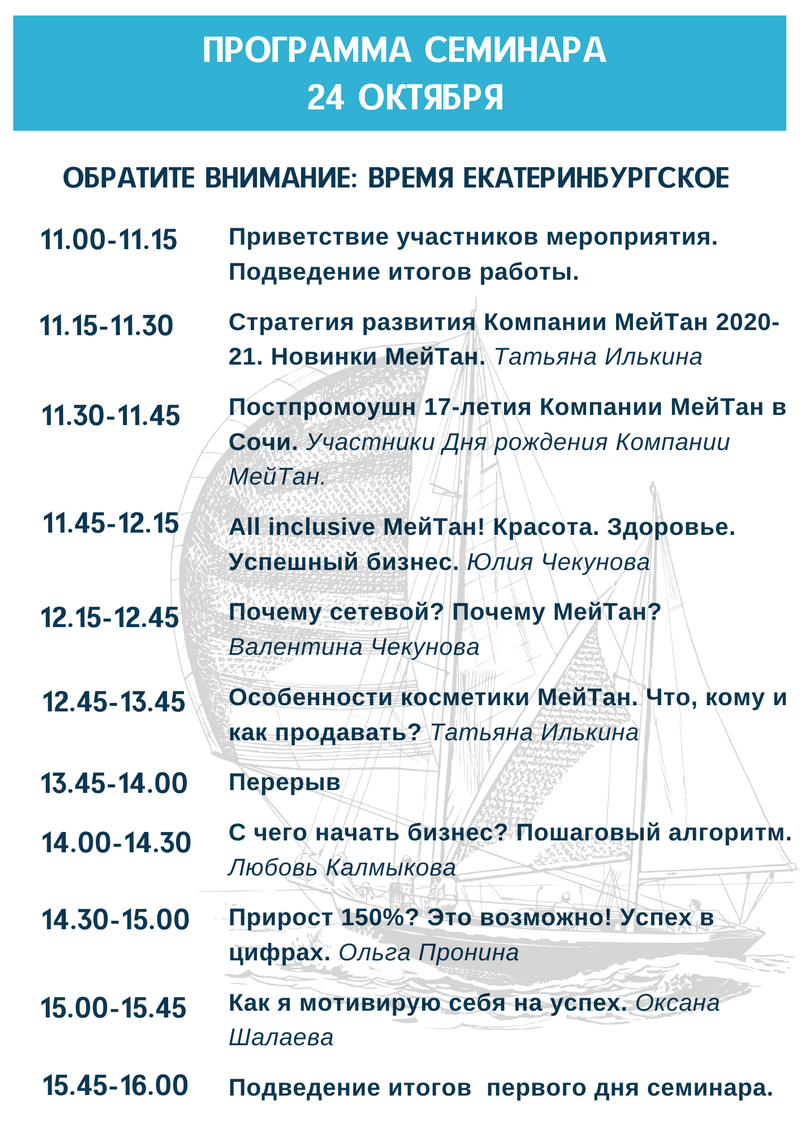 ПРОГРАММА СЕМИНАРА
24 ОКТЯБРЯ

ОБРАТИТЕ ВНИМАНИЕ: ВРЕМЯ ЕКАТЕРИНБУРГСКОЕ

11.00-11.15 Приветствие участников мероприятия. Подведение итогов работы.

11.15-11.30 Стратегия развития Компании МейТан 2020-21. Новинки МейТан. Татьяна Илькина

11.30-11.45 Постпромоушн 17-летия Компании МейТан в Сочи. Участники Дня рождения Компании МейТан.

11.45-12.15 All inclusive МейТан! Красота. Здоровье. Успешный бизнес. Юлия Чекунова

12.15-12.45 Почему сетевой? Почему МейТан? Валентина Чекунова

12.45-13.45 Особенности косметики МейТан. Что, кому и как продавать? Татьяна Илькина

13.45-14.00 Перерыв

14.00-14.30 С чего начать бизнес? Пошаговый алгоритм. Любовь Калмыкова

14.30-15.00 Прирост 150%? Это возможно! Успех в цифрах. Ольга Пронина

15.00-15.45 Как я мотивирую себя на успех. Оксана Шалаева

15.45-16.00 Подведение итогов первого дня семинара.